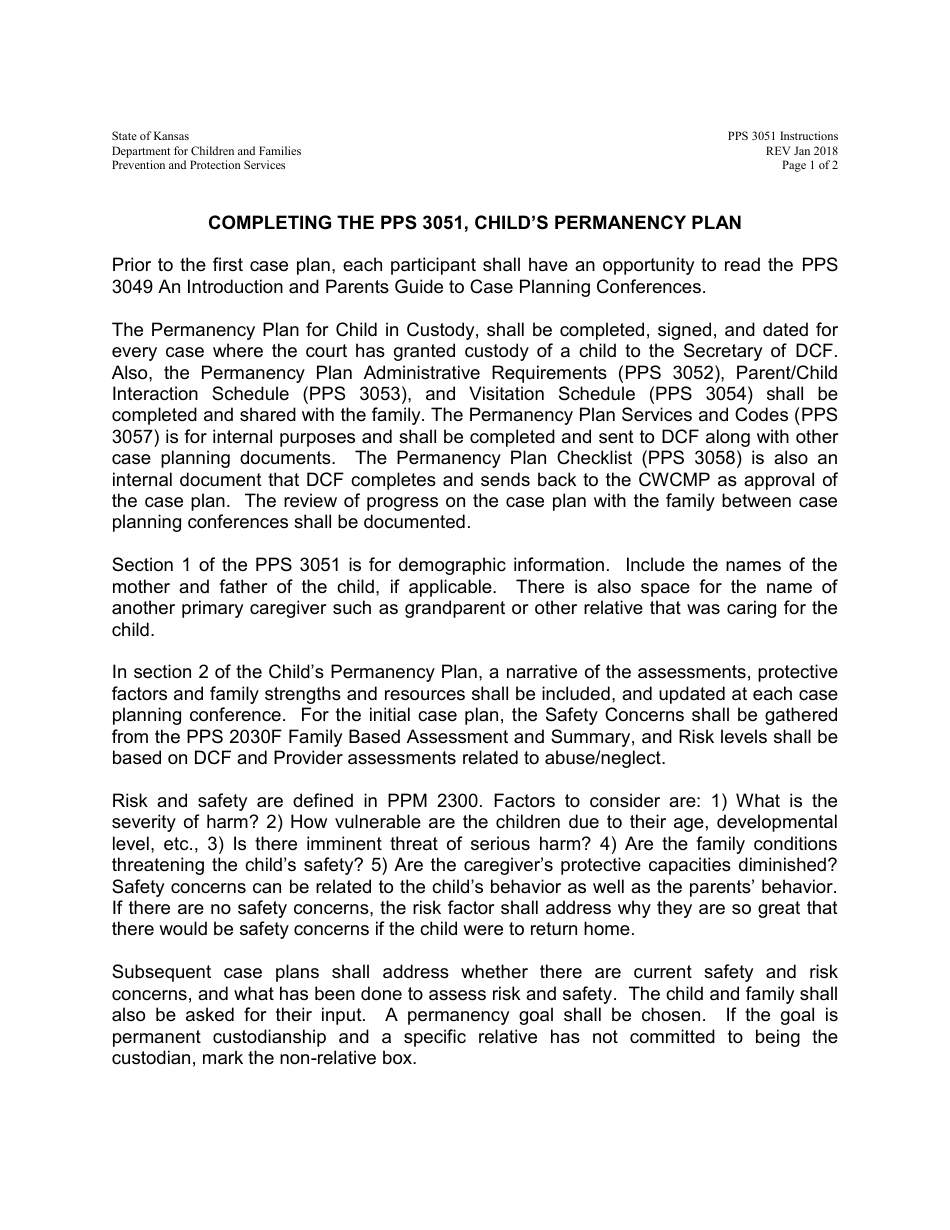 State of Kansas
Department for Children and Families
Prevention and Protection Services

PPS 3051 Instructions
REV Jan 2018
Page 1 of 2

COMPLETING THE PPS 3051, CHILD'S PERMANENCY PLAN

Prior to the first case plan, each participant shall have an opportunity to read the PPS 3049 An Introduction and Parents Guide to Case Planning Conferences.

The Permanency Plan for Child in Custody, shall be completed, signed, and dated for every case where the court has granted custody of a child to the Secretary of DCF. Also, the Permanency Plan Administrative Requirements (PPS 3052), Parent/Child Interaction Schedule (PPS 3053), and Visitation Schedule (PPS 3054) shall be completed and shared with the family. The Permanency Plan Services and Codes (PPS 3057) is for internal purposes and shall be completed and sent to DCF along with other case planning documents. The Permanency Plan Checklist (PPS 3058) is also an internal document that DCF completes and sends back to the CWCMP as approval of the case plan. The review of progress on the case plan with the family between case planning conferences shall be documented.

Section 1 of the PPS 3051 is for demographic information. Include the names of the mother and father of the child, if applicable. There is also space for the name of another primary caregiver such as grandparent or other relative that was caring for the child.

In section 2 of the Child's Permanency Plan, a narrative of the assessments, protective factors and family strengths and resources shall be included, and updated at each case planning conference. For the initial case plan, the Safety Concerns shall be gathered from the PPS 2030F Family Based Assessment and Summary, and Risk levels shall be based on DCF and Provider assessments related to abuse/neglect.

Risk and safety are defined in PPM 2300. Factors to consider are: 1) What is the severity of harm? 2) How vulnerable are the children due to their age, developmental level, etc., 3) Is there imminent threat of serious harm? 4) Are the family conditions threatening the child's safety? 5) Are the caregiver's protective capacities diminished? Safety concerns can be related to the child's behavior as well as the parents' behavior. If there are no safety concerns, the risk factor shall address why they are so great that there would be safety concerns if the child were to return home.

Subsequent case plans shall address whether there are current safety and risk concerns, and what has been done to assess risk and safety. The child and family shall also be asked for their input. A permanency goal shall be chosen. If the goal is permanent custodianship and a specific relative has not committed to being the custodian, mark the non-relative box.